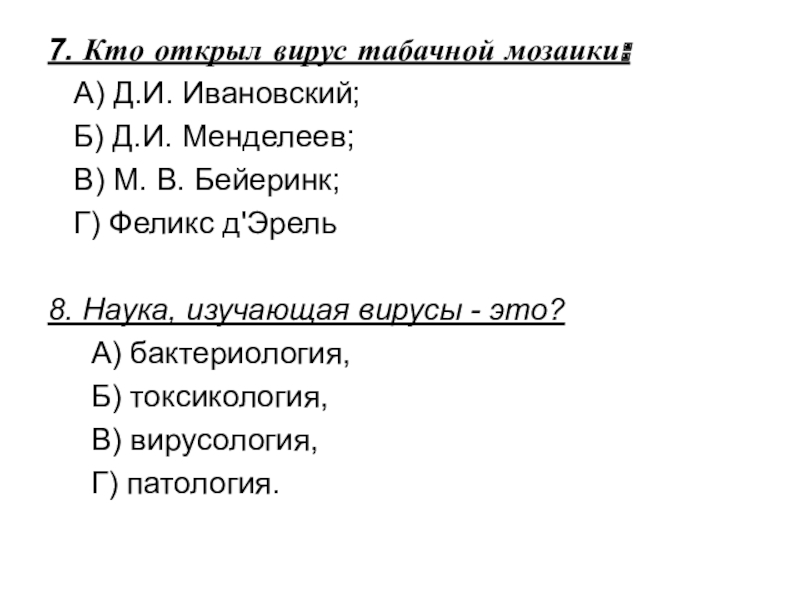 7. Кто открыл вирус табачной мозаики:
А) Д.И. Ивановский;
Б) Д.И. Менделеев;
В) М. В. Бейеринк;
Г) Феликс д'Эрель

8. Наука, изучающая вирусы - это?
А) бактериология,
Б) токсикология,
В) вирусология,
Г) патология.